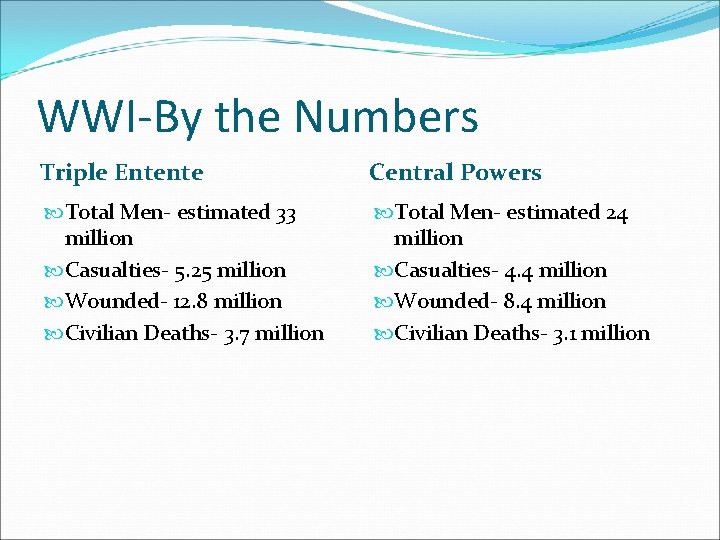 WWI-By the Numbers

Triple Entente

Total Men- estimated 33 million

Casualties- 5.25 million

Wounded- 12.8 million

Civilian Deaths- 3.7 million

Central Powers

Total Men- estimated 24 million

Casualties- 4.4 million

Wounded- 8.4 million

Civilian Deaths- 3.1 million